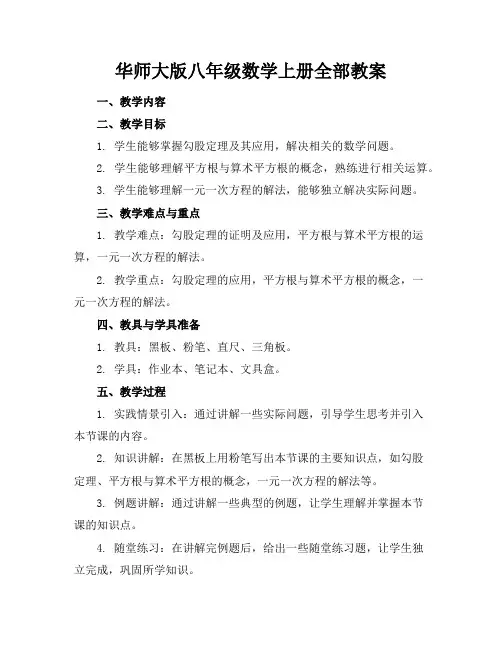 华师大版八年级数学上册全部教案

一、教学内容

二、教学目标

1. 学生能够掌握勾股定理及其应用，解决相关的数学问题。

2. 学生能够理解平方根与算术平方根的概念，熟练进行相关运算。

3. 学生能够理解一元一次方程的解法，能够独立解决实际问题。

三、教学难点与重点

1. 教学难点：勾股定理的证明及应用，平方根与算术平方根的运算，一元一次方程的解法。

2. 教学重点：勾股定理的应用，平方根与算术平方根的概念，一元一次方程的解法。

四、教具与学具准备

1. 教具：黑板、粉笔、直尺、三角板。

2. 学具：作业本、笔记本、文具盒。

五、教学过程

1. 实践情景引入：通过讲解一些实际问题，引导学生思考并引入本节课的内容。

2. 知识讲解：在黑板上用粉笔写出本节课的主要知识点，如勾股定理、平方根与算术平方根的概念，一元一次方程的解法等。

3. 例题讲解：通过讲解一些典型的例题，让学生理解并掌握本节课的知识点。

4. 随堂练习：在讲解完例题后，给出一些随堂练习题，让学生独立完成，巩固所学知识。